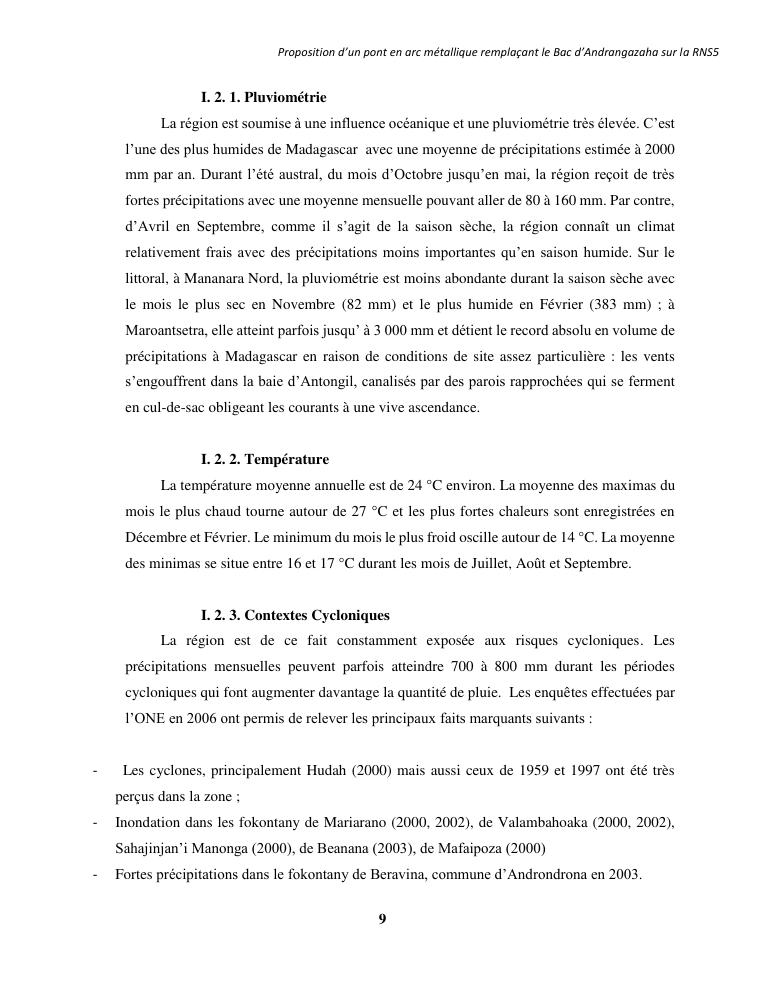 Proposition d'un pont en arc métallique remplaçant le Bac d'Andrangazaha sur la RNS5

I. 2. 1. Pluviométrie

La région est soumise à une influence océanique et une pluviométrie très élevée. C'est l'une des plus humides de Madagascar avec une moyenne de précipitations estimée à 2000 mm par an. Durant l'été austral, du mois d'Octobre jusqu'en mai, la région reçoit de très fortes précipitations avec une moyenne mensuelle pouvant aller de 80 à 160 mm. Par contre, d'Avril en Septembre, comme il s'agit de la saison sèche, la région connaît un climat relativement frais avec des précipitations moins importantes qu'en saison humide. Sur le littoral, à Mananara Nord, la pluviométrie est moins abondante durant la saison sèche avec le mois le plus sec en Novembre (82 mm) et le plus humide en Février (383 mm) ; à Maroantsetra, elle atteint parfois jusqu' à 3 000 mm et détient le record absolu en volume de précipitations à Madagascar en raison de conditions de site assez particulière : les vents s'engouffrent dans la baie d'Antongil, canalisés par des parois rapprochées qui se ferment en cul-de-sac obligeant les courants à une vive ascendance.

I. 2. 2. Température

La température moyenne annuelle est de 24 °C environ. La moyenne des maximas du mois le plus chaud tourne autour de 27 °C et les plus fortes chaleurs sont enregistrées en Décembre et Février. Le minimum du mois le plus froid oscille autour de 14 °C. La moyenne des minimas se situe entre 16 et 17 °C durant les mois de Juillet, Août et Septembre.

I. 2. 3. Contextes Cycloniques

La région est de ce fait constamment exposée aux risques cycloniques. Les précipitations mensuelles peuvent parfois atteindre 700 à 800 mm durant les périodes cycloniques qui font augmenter davantage la quantité de pluie. Les enquêtes effectuées par l'ONE en 2006 ont permis de relever les principaux faits marquants suivants :

- Les cyclones, principalement Hudah (2000) mais aussi ceux de 1959 et 1997 ont été très perçus dans la zone ;
- Inondation dans les fokontany de Mariarano (2000, 2002), de Valambahoaka (2000, 2002), Sahajinjan'i Manonga (2000), de Beanana (2003), de Mafaipoza (2000)
- Fortes précipitations dans le fokontany de Beravina, commune d'Androndrona en 2003.

9